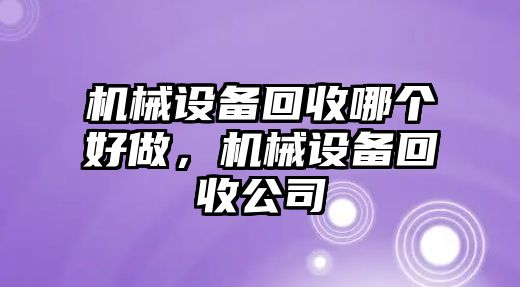 机械设备回收哪个好做，机械设备回收公司